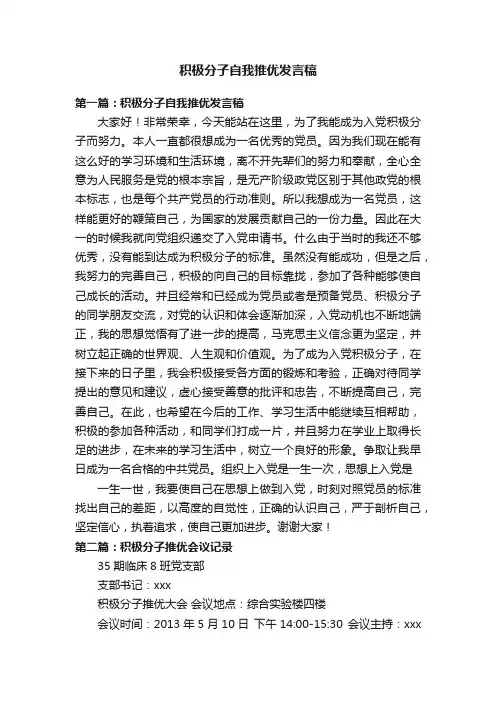 积极分子自我推优发言稿

第一篇：积极分子自我推优发言稿

大家好！非常荣幸，今天能站在这里，为了我能成为入党积极分子而努力。本人一直都很想成为一名优秀的党员。因为我们现在能有这么好的学习环境和生活环境，离不开先辈们的努力和奉献，全心全意为人民服务是党的根本宗旨，是无产阶级政党区别于其他政党的根本标志，也是每个共产党员的行动准则。所以我想成为一名党员，这样能更好的鞭策自己，为国家的发展贡献自己的一份力量。因此在大一的时候我就向党组织递交了入党申请书。什么由于当时的我还不够优秀，没有能到达成为积极分子的标准。虽然没有能成功，但是之后，我努力的完善自己，积极的向自己的目标靠拢，参加了各种能够使自己成长的活动。并且经常和已经成为党员或者是预备党员、积极分子的同学朋友交流，对党的认识和体会逐渐加深，入党动机也不断地端正，我的思想觉悟有了进一步的提高，马克思主义信念更为坚定，并树立起正确的世界观、人生观和价值观。为了成为入党积极分子，在接下来的日子里，我会积极接受各方面的锻炼和考验，正确对待同学提出的意见和建议，虚心接受善意的批评和忠告，不断提高自己，完善自己。在此，也希望在今后的工作、学习生活中能继续互相帮助，积极的参加各种活动，和同学们打成一片，并且努力在学业上取得长足的进步，在未来的学习生活中，树立一个良好的形象。争取让我早日成为一名合格的中共党员。组织上入党是一生一次，思想上入党是

一生一世，我要使自己在思想上做到入党，时刻对照党员的标准找出自己的差距，以高度的自觉性，正确的认识自己，严于剖析自己，坚定信心，执着追求，使自己更加进步。谢谢大家！

第二篇：积极分子推优会议记录

35 期临床 8 班党支部

支部书记：xxx

积极分子推优大会 会议地点：综合实验楼四楼

会议时间：2013 年 5 月 10 日 下午 14:00-15:30 会议主持：xxx